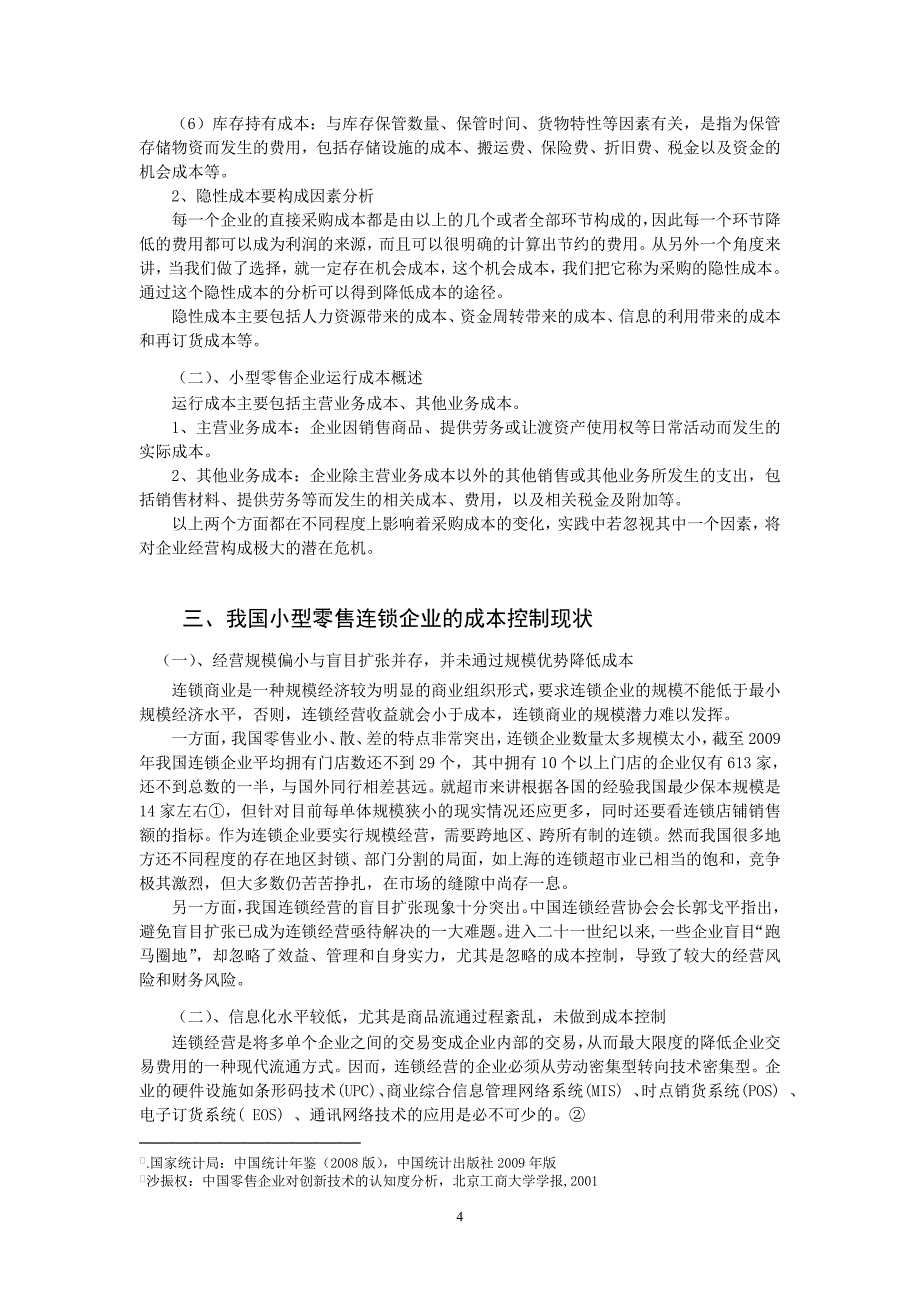 （6）库存持有成本：与库存保管数量、保管时间、货物特性等因素有关，是指为保管存储物资而发生的费用，包括存储设施的成本、搬运费、保险费、折旧费、税金以及资金的机会成本等。

2、隐性成本要构成因素分析

每一个企业的直接采购成本都是由以上的几个或者全部环节构成的，因此每一个环节降低的费用都可以成为利润的来源，而且可以很明确的计算出节约的费用。从另外一个角度来讲，当我们做了选择，就一定存在机会成本，这个机会成本，我们把它称为采购的隐性成本。通过这个隐性成本的分析可以得到降低成本的途径。

隐性成本主要包括人力资源带来的成本、资金周转带来的成本、信息的利用带来的成本和再订货成本等。

（二）、小型零售企业运行成本概述

运行成本主要包括主营业务成本、其他业务成本。

1、主营业务成本：企业因销售商品、提供劳务或让渡资产使用权等日常活动而发生的实际成本。

2、其他业务成本：企业除主营业务成本以外的其他销售或其他业务所发生的支出，包括销售材料、提供劳务等而发生的相关成本、费用，以及相关税金及附加等。

以上两个方面都在不同程度上影响着采购成本的变化，实践中若忽视其中一个因素，将对企业经营构成极大的潜在危机。

三、我国小型零售连锁企业的成本控制现状

（一）、经营规模偏小与盲目扩张并存，并未通过规模优势降低成本

连锁商业是一种规模经济较为明显的商业组织形式，要求连锁企业的规模不能低于最小规模经济水平，否则，连锁经营收益就会小于成本，连锁商业的规模潜力难以发挥。

一方面，我国零售业小、散、差的特点非常突出，连锁企业数量太多规模太小，截至 2009 年我国连锁企业平均拥有门店数不到 29 个，其中拥有 10 个以上门店的企业仅有 613 家，还不到总数的一半，与国外同行相差甚远。就超市来讲根据各国的经验我国最少保本规模是 14 家左右①，但针对目前每单体规模狭小的现实情况还应更多，同时还要看连锁店铺销售额的指标。作为连锁企业要实行规模经营，需要跨地区、跨所有制的连锁。然而我国很多地方还不同程度的存在地区封锁、部门分割的局面，如上海的连锁超市业已相当的饱和，竞争极其激烈，但大多数仍苦苦挣扎，在市场的缝隙中尚存一息。

另一方面，我国连锁经营的盲目扩张现象十分突出。中国连锁经营协会会长郭戈平指出，避免盲目扩张已成为连锁经营亟待解决的一大难题。进入二十一世纪以来，一些企业盲目“跑马圈地”，却忽略了效益、管理和自身实力，尤其是忽略的成本控制，导致了较大的经营风险和财务风险。

（二）、信息化水平较低，尤其是商品流通过程紊乱，未做到成本控制

连锁经营是将多单个企业之间的交易变成企业内部的交易，从而最大限度的降低企业交易费用的一种现代流通方式。因而，连锁经营的企业必须从劳动密集型转向技术密集型。企业的硬件设施如条形码技术(UPC)、商业综合信息管理网络系统(MIS) 、时点销货系统(POS) 、电子订货系统( EOS) 、通讯网络技术的应用是必不可少的。②

.国家统计局：中国统计年鉴（2008 版），中国统计出版社 2009 年版
沙振权：中国零售企业对创新技术的认知度分析，北京工商大学学报,2001

4